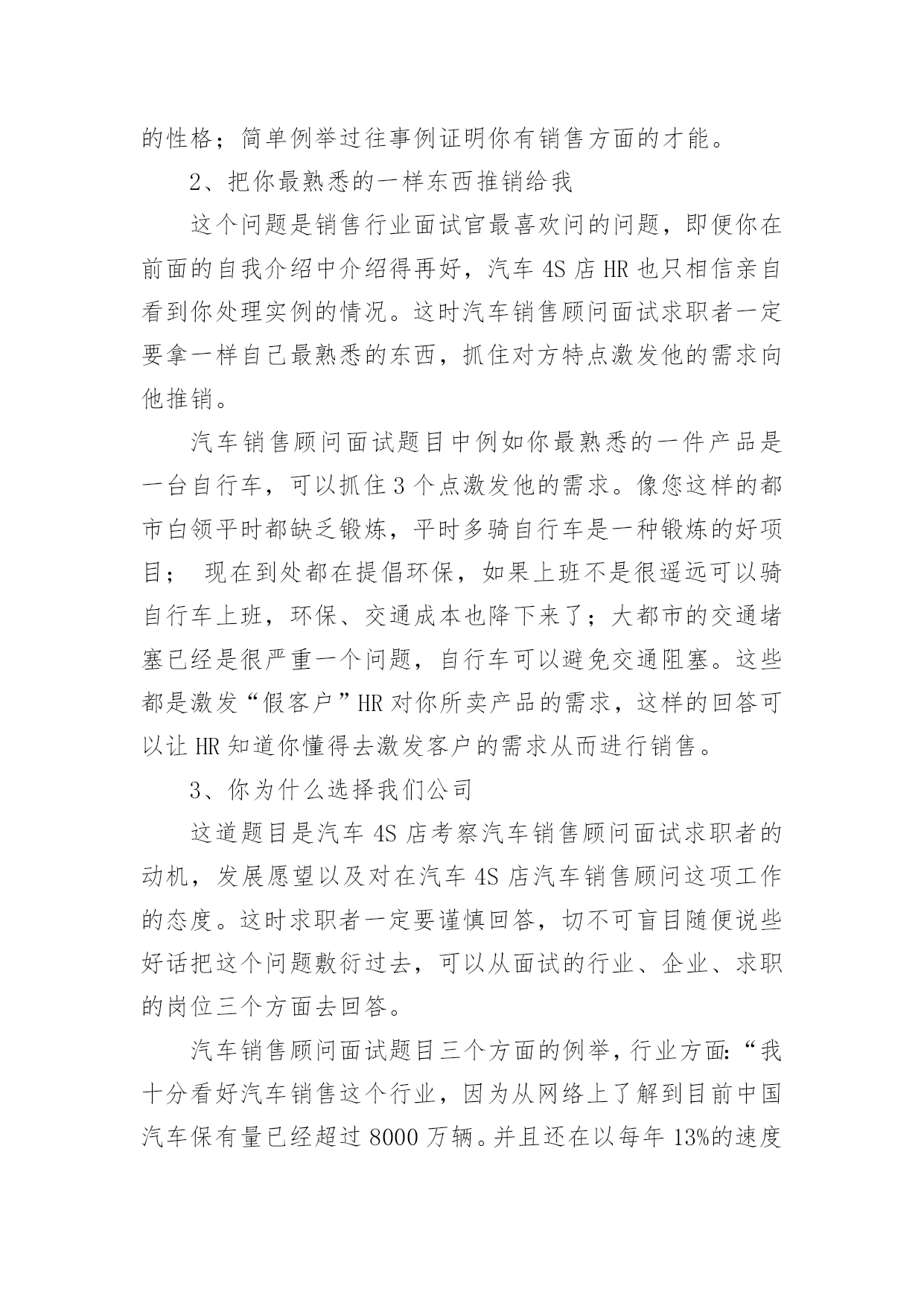 的性格；简单例举过往事例证明你有销售方面的才能。

2、把你最熟悉的一样东西推销给我

这个问题是销售行业面试官最喜欢问的问题，即便你在前面的自我介绍中介绍得再好，汽车 4S 店 HR 也只相信亲自看到你处理实例的情况。这时汽车销售顾问面试求职者一定要拿一样自己最熟悉的东西，抓住对方特点激发他的需求向他推销。

汽车销售顾问面试题目中例如你最熟悉的一件产品是一台自行车，可以抓住 3 个点激发他的需求。像您这样的都市白领平时都缺乏锻炼，平时多骑自行车是一种锻炼的好项目； 现在到处都在提倡环保，如果上班不是很遥远可以骑自行车上班，环保、交通成本也降下来了；大都市的交通堵塞已经是很严重一个问题，自行车可以避免交通阻塞。这些都是激发“假客户”HR 对你所卖产品的需求，这样的回答可以让 HR 知道你懂得去激发客户的需求从而进行销售。

3、你为什么选择我们公司

这道题目是汽车 4S 店考察汽车销售顾问面试求职者的动机，发展愿望以及对在汽车 4S 店汽车销售顾问这项工作的态度。这时求职者一定要谨慎回答，切不可盲目随便说些好话把这个问题敷衍过去，可以从面试的行业、企业、求职的岗位三个方面去回答。

汽车销售顾问面试题目三个方面的例举，行业方面:“我十分看好汽车销售这个行业，因为从网络上了解到目前中国汽车保有量已经超过 8000 万辆。并且还在以每年 13%的速度